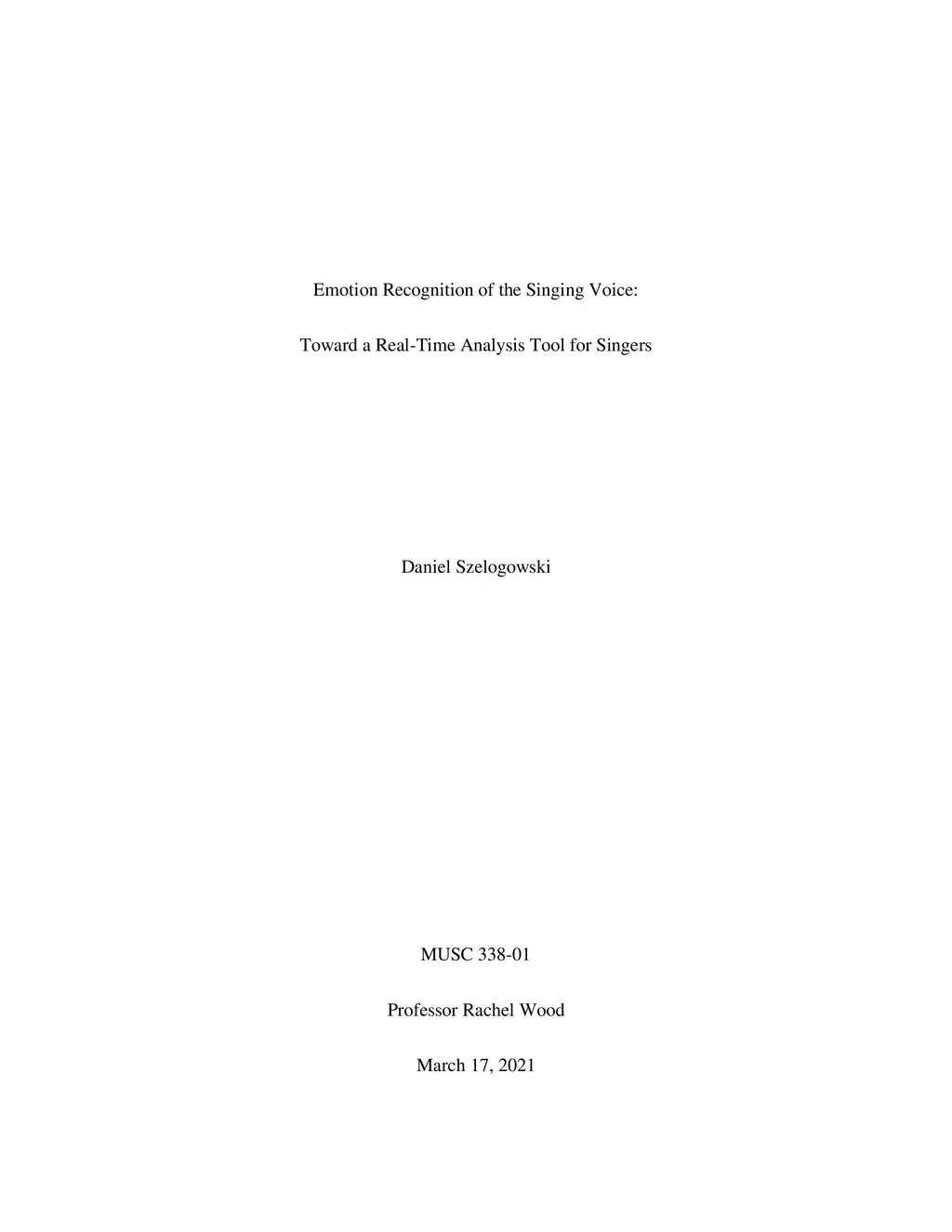 Emotion Recognition of the Singing Voice:

Toward a Real-Time Analysis Tool for Singers

Daniel Szelogowski

MUSC 338-01

Professor Rachel Wood

March 17, 2021